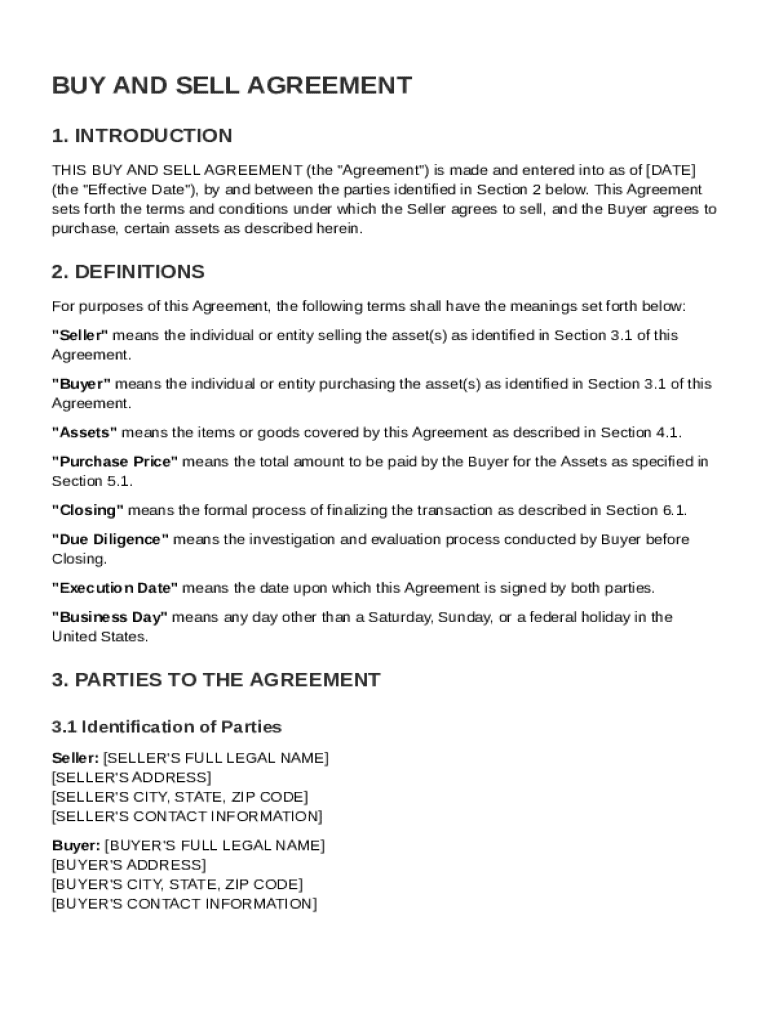 BUY AND SELL AGREEMENT

1. INTRODUCTION

THIS BUY AND SELL AGREEMENT (the "Agreement") is made and entered into as of [DATE] (the "Effective Date"), by and between the parties identified in Section 2 below. This Agreement sets forth the terms and conditions under which the Seller agrees to sell, and the Buyer agrees to purchase, certain assets as described herein.

2. DEFINITIONS

For purposes of this Agreement, the following terms shall have the meanings set forth below:

"Seller" means the individual or entity selling the asset(s) as identified in Section 3.1 of this Agreement.

"Buyer" means the individual or entity purchasing the asset(s) as identified in Section 3.1 of this Agreement.

"Assets" means the items or goods covered by this Agreement as described in Section 4.1.

"Purchase Price" means the total amount to be paid by the Buyer for the Assets as specified in Section 5.1.

"Closing" means the formal process of finalizing the transaction as described in Section 6.1.

"Due Diligence" means the investigation and evaluation process conducted by Buyer before Closing.

"Execution Date" means the date upon which this Agreement is signed by both parties.

"Business Day" means any day other than a Saturday, Sunday, or a federal holiday in the United States.

3. PARTIES TO THE AGREEMENT

3.1 Identification of Parties

Seller: [SELLER'S FULL LEGAL NAME]
[SELLER'S ADDRESS]
[SELLER'S CITY, STATE, ZIP CODE]
[SELLER'S CONTACT INFORMATION]

Buyer: [BUYER'S FULL LEGAL NAME]
[BUYER'S ADDRESS]
[BUYER'S CITY, STATE, ZIP CODE]
[BUYER'S CONTACT INFORMATION]